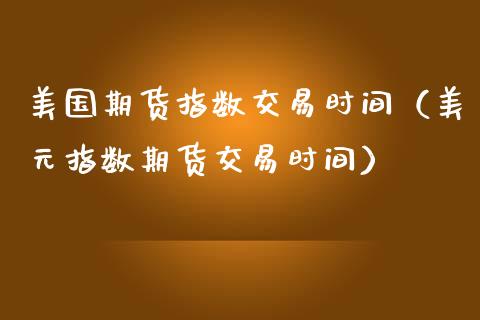 美国期货指数交易时间（美元指数期货交易时间）